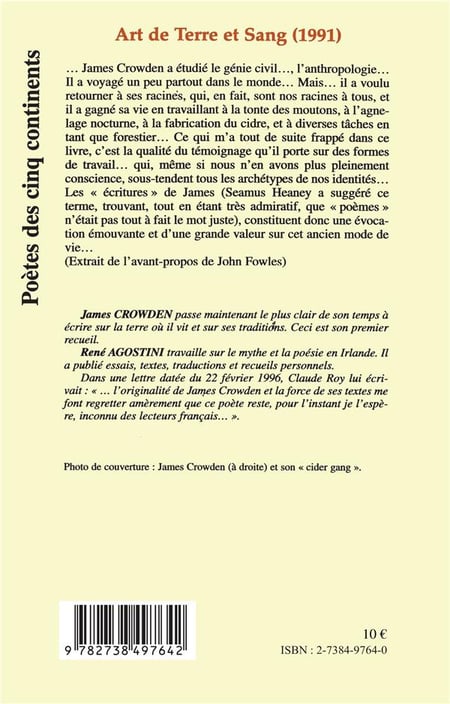 Poètes des cinq continents

Art de Terre et Sang (1991)

… James Crowden a étudié le génie civil…, l'anthropologie… Il a voyagé un peu partout dans le monde… Mais… il a voulu retourner à ses racines, qui, en fait, sont nos racines à tous, et il a gagné sa vie en travaillant à la tonte des moutons, à l'agnelage nocturne, à la fabrication du cidre, et à diverses tâches en tant que forestier… Ce qui m'a tout de suite frappé dans ce livre, c'est la qualité du témoignage qu'il porte sur des formes de travail… qui, même si nous n'en avons plus pleinement conscience, sous-tendent tous les archétypes de nos identités… Les « écritures » de James (Seamus Heaney a suggéré ce terme, trouvant, tout en étant très admiratif, que « poèmes » n'était pas tout à fait le mot juste), constituent donc une évocation émouvante et d'une grande valeur sur cet ancien mode de vie…
(Extrait de l'avant-propos de John Fowles)

James CROWDEN passe maintenant le plus clair de son temps à écrire sur la terre où il vit et sur ses traditions. Ceci est son premier recueil.
René AGOSTINI travaille sur le mythe et la poésie en Irlande. Il a publié essais, textes, traductions et recueils personnels.
Dans une lettre datée du 22 février 1996, Claude Roy lui écrivait : « … l'originalité de James Crowden et la force de ses textes me font regretter amèrement que ce poète reste, pour l'instant je l'espère, inconnu des lecteurs français… ».

Photo de couverture : James Crowden (à droite) et son « cider gang ».

9 782738 497642

10 €
ISBN : 2-7384-9764-0